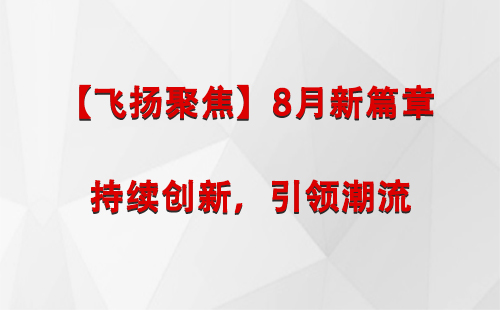 【飞扬聚焦】8月新篇章

持续创新，引领潮流